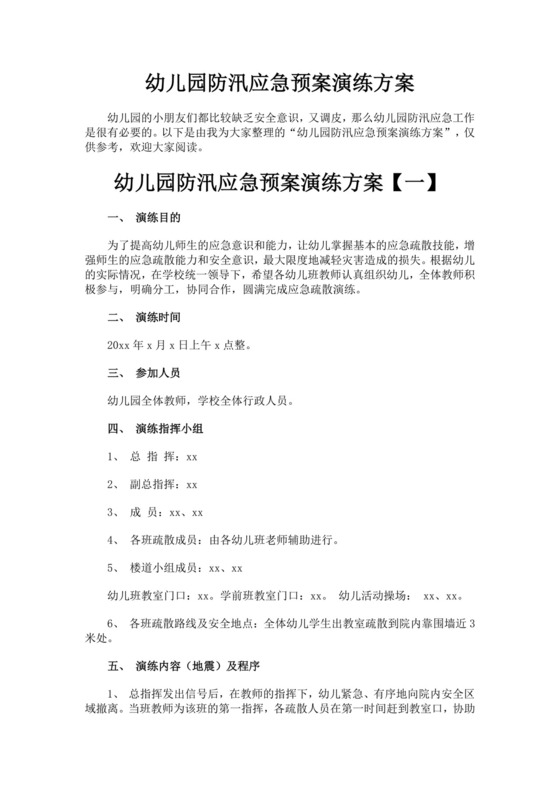 幼儿园防汛应急预案演练方案

幼儿园的小朋友们都比较缺乏安全意识，又调皮，那么幼儿园防汛应急工作是很有必要的。以下是由我为大家整理的“幼儿园防汛应急预案演练方案”，仅供参考，欢迎大家阅读。

幼儿园防汛应急预案演练方案【一】

一、 演练目的

为了提高幼儿师生的应急意识和能力，让幼儿掌握基本的应急疏散技能，增强师生的应急疏散能力和安全意识，最大限度地减轻灾害造成的损失。根据幼儿的实际情况，在学校统一领导下，希望各幼儿班教师认真组织幼儿，全体教师积极参与，明确分工，协同合作，圆满完成应急疏散演练。

二、 演练时间

20xx 年 x 月 x 日上午 x 点整。

三、 参加人员

幼儿园全体教师，学校全体行政人员。

四、 演练指挥小组

1、 总 指 挥：xx

2、 副总指挥：xx

3、 成 员：xx、xx

4、 各班疏散成员：由各幼儿班老师辅助进行。

5、 楼道小组成员：xx、xx

幼儿班教室门口：xx。学前班教室门口：xx。 幼儿活动操场： xx、xx。

6、 各班疏散路线及安全地点：全体幼儿学生出教室疏散到院内靠围墙近 3 米处。

五、 演练内容（地震）及程序

1、 总指挥发出信号后，在教师的指挥下，幼儿紧急、有序地向院内安全区域撤离。当班教师为该班的第一指挥，各疏散人员在第一时间赶到教室口，协助